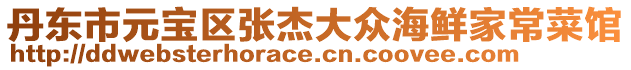 丹东市元宝区张杰大众海鲜家常菜馆
http://ddwebsterhorace.cn.coovee.com